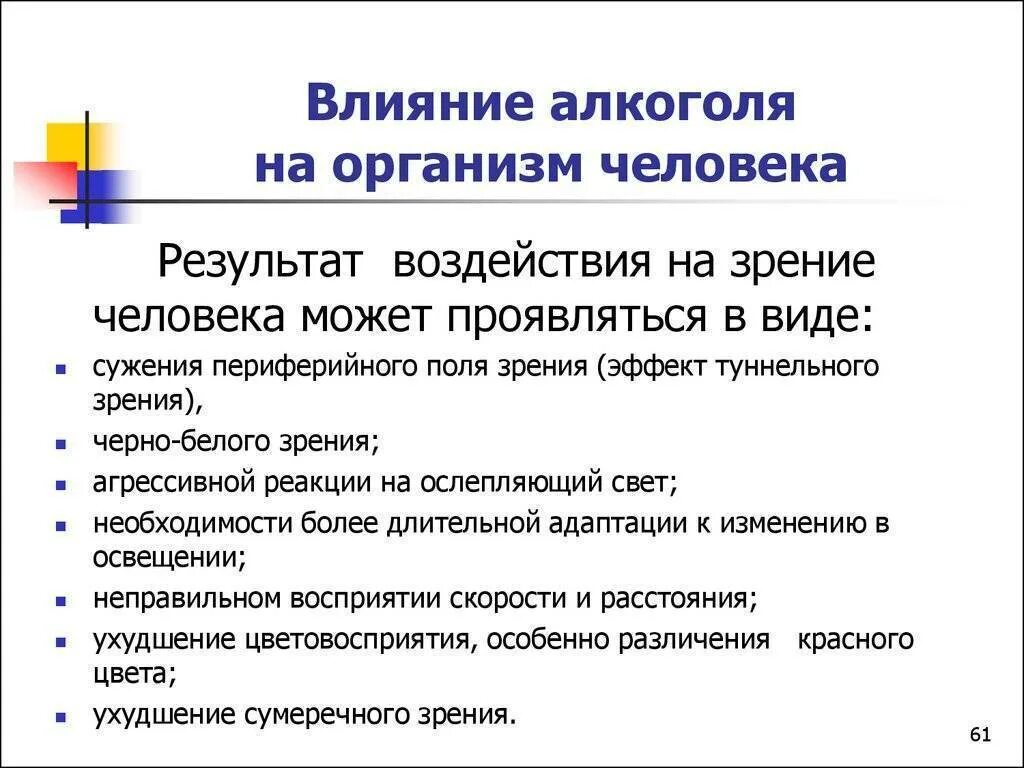 Влияние алкоголя на организм человека

Результат воздействия на зрение человека может проявляться в виде:

- сужения периферийного поля зрения (эффект туннельного зрения),
- черно-белого зрения;
- агрессивной реакции на ослепляющий свет;
- необходимости более длительной адаптации к изменению в освещении;
- неправильном восприятии скорости и расстояния;
- ухудшение цветовосприятия, особенно различения красного цвета;
- ухудшение сумеречного зрения.

61